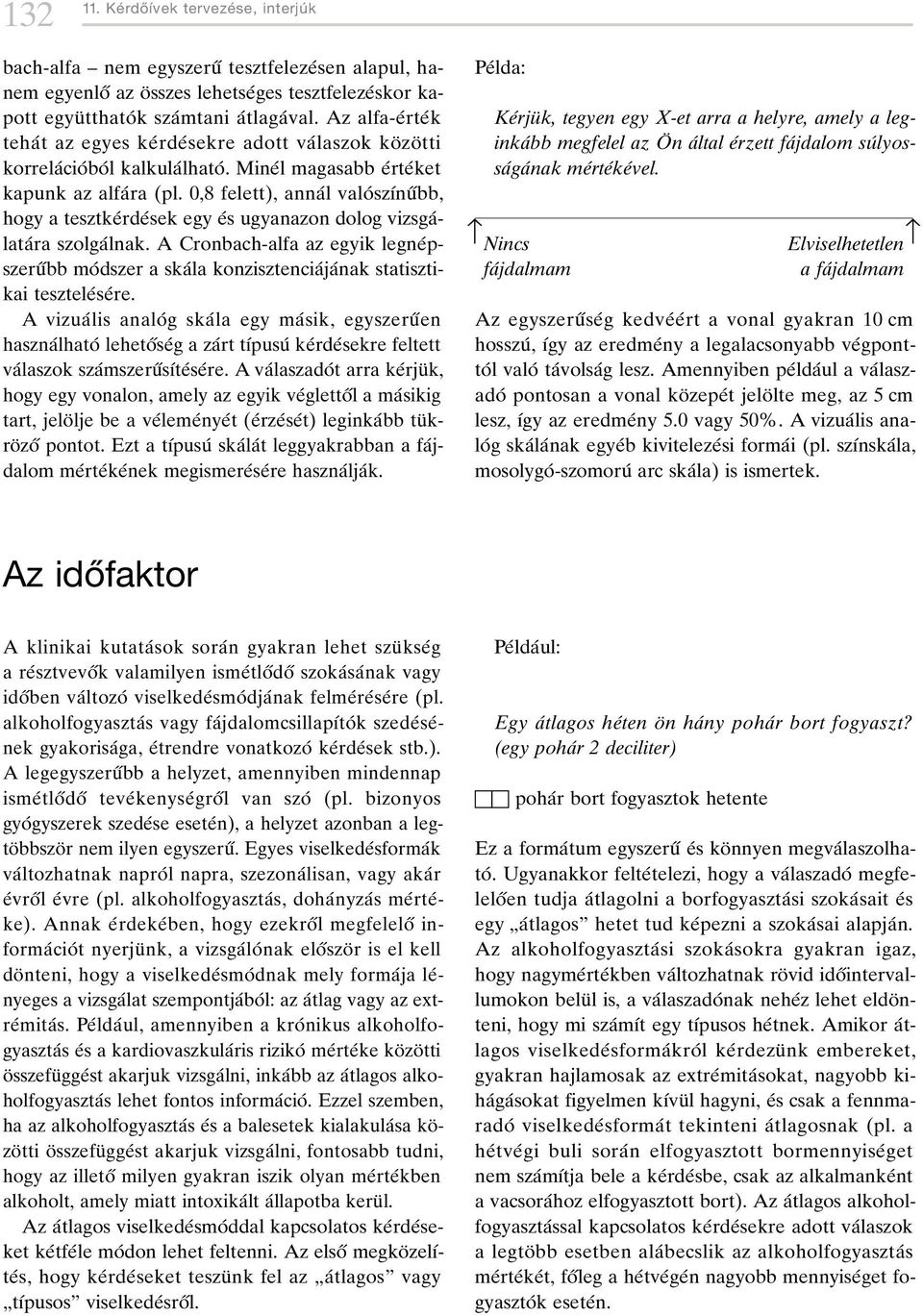 132 11. Kérdőívek tervezése, interjúk

bach-alfa – nem egyszerű tesztfelezésen alapul, hanem egyenlő az összes lehetséges tesztfelezéskor kapott együtthatók számtani átlagával. Az alfa-érték tehát az egyes kérdésekre adott válaszok közötti korrelációból kalkulálható. Minél magasabb értéket kapunk az alfára (pl. 0,8 felett), annál valószínűbb, hogy a tesztkérdések egy és ugyanazon dolog vizsgálatára szolgálnak. A Cronbach-alfa az egyik legnépszerűbb módszer a skála konzisztenciájának statisztikai tesztelésére.

A vizuális analóg skála egy másik, egyszerűen használható lehetőség a zárt típusú kérdésekre feltett válaszok számszerűsítésére. A válaszadót arra kérjük, hogy egy vonalon, amely az egyik véglettől a másikig tart, jelölje be a véleményét (érzését) leginkább tükröző pontot. Ezt a típusú skálát leggyakrabban a fájdalom mértékének megismerésére használják.

Példa:

Kérjük, tegyen egy X-et arra a helyre, amely a leginkább megfelel az Ön által érzett fájdalom súlyosságának mértékével.

Nincs fájdalmam

Elviselhetetlen a fájdalmam

Az egyszerűség kedvéért a vonal gyakran 10 cm hosszú, így az eredmény a legalacsonyabb végponttól való távolság lesz. Amennyiben például a válaszadó pontosan a vonal közepét jelölte meg, az 5 cm lesz, így az eredmény 5.0 vagy 50%. A vizuális analóg skálának egyéb kivitelezési formái (pl. színskála, mosolygó-szomorú arc skála) is ismertek.

Az időfaktor

A klinikai kutatások során gyakran lehet szükség a résztvevők valamilyen ismétlődő szokásának vagy időben változó viselkedésmódjának felmérésére (pl. alkoholfogyasztás vagy fájdalomcsillapítók szedésének gyakorisága, étrendre vonatkozó kérdések stb.). A legegyszerűbb a helyzet, amennyiben mindennap ismétlődő tevékenységről van szó (pl. bizonyos gyógyszerek szedése esetén), a helyzet azonban a legtöbbször nem ilyen egyszerű. Egyes viselkedésformák változhatnak napról napra, szezonálisan, vagy akár évről évre (pl. alkoholfogyasztás, dohányzás mértéke). Annak érdekében, hogy ezekről megfelelő információt nyerjünk, a vizsgálónak először is el kell döntenie, hogy a viselkedésmódnak mely formája lényeges a vizsgálat szempontjából: az átlag vagy az extrémitás. Például, amennyiben a krónikus alkoholfogyasztás és a kardiovaszkuláris rizikó mértéke közötti összefüggést akarjuk vizsgálni, inkább az átlagos alkoholfogyasztás lehet fontos információ. Ezzel szemben, ha az alkoholfogyasztás és a balesetek kialakulása közötti összefüggést akarjuk vizsgálni, fontosabb tudni, hogy az illető milyen gyakran iszik olyan mértékben alkoholt, amely miatt intoxikált állapotba kerül.

Az átlagos viselkedésmóddal kapcsolatos kérdéseket kétféle módon lehet feltenni. Az első megközelítés, hogy kérdéseket teszünk fel az „átlagos” vagy „típusos” viselkedésről.

Például:

Egy átlagos héten ön hány pohár bort fogyaszt? (egy pohár 2 deciliter)

pohár bort fogyasztok hetente

Ez a formátum egyszerű és könnyen megválaszolható. Ugyanakkor feltételezi, hogy a válaszadó megfelelően tudja átlagolni a borfogyasztási szokásait és egy „átlagos” hetet tud képezni a szokásai alapján. Az alkoholfogyasztási szokásokra gyakran igaz, hogy nagymértékben változhatnak rövid időintervallumokon belül is, a válaszadónak nehéz lehet eldönteni, hogy mi számít egy típusos hétnek. Amikor átlagos viselkedésformákról kérdezünk embereket, gyakran hajlamosak az extrémitásokat, nagyobb kihágásokat figyelmen kívül hagyni, és csak a fennmaradó viselkedésformát tekinteni átlagosnak (pl. a hétvégi buli során elfogyasztott bormennyiséget nem számítja bele a kérdésbe, csak az alkalmanként a vacsorához elfogyasztott bort). Az átlagos alkoholfogyasztással kapcsolatos kérdésekre adott válaszok a legtöbb esetben alábecslik az alkoholfogyasztás mértékét, főleg a hétvégén nagyobb mennyiséget fogyasztók esetén.